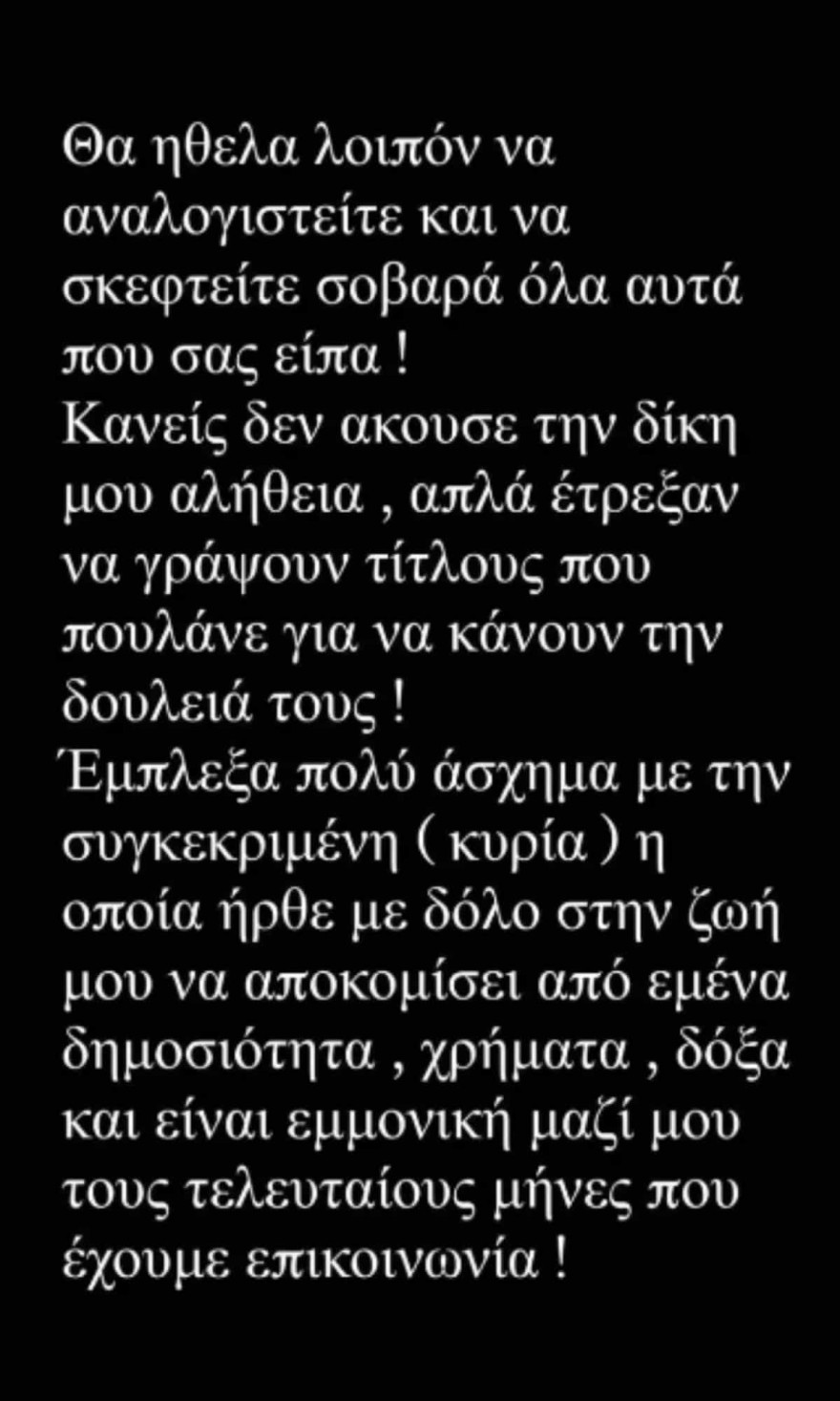 Θα ηθελα λοιπόν να αναλογιστείτε και να σκεφτείτε σοβαρά όλα αυτά που σας είπα !
Κανείς δεν ακουσε την δίκη μου αλήθεια , απλά έτρεξαν να γράψουν τίτλους που πουλάνε για να κάνουν την δουλειά τους !
Έμπλεξα πολύ άσχημα με την συγκεκριμένη ( κυρία ) η οποία ήρθε με δόλο στην ζωή μου να αποκομίσει από εμένα δημοσιότητα , χρήματα , δόξα και είναι εμμονική μαζί μου τους τελευταίους μήνες που έχουμε επικοινωνία !